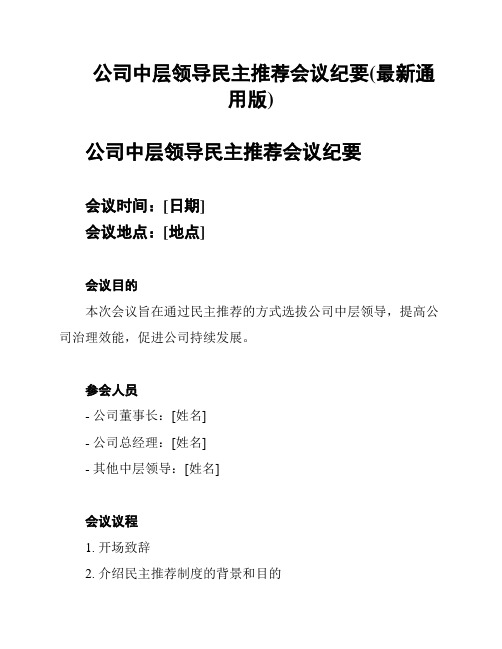 公司中层领导民主推荐会议纪要(最新通用版)

公司中层领导民主推荐会议纪要

会议时间：[日期]
会议地点：[地点]

会议目的

本次会议旨在通过民主推荐的方式选拔公司中层领导，提高公司治理效能，促进公司持续发展。

参会人员

- 公司董事长：[姓名]

- 公司总经理：[姓名]

- 其他中层领导：[姓名]

会议议程

1. 开场致辞

2. 介绍民主推荐制度的背景和目的